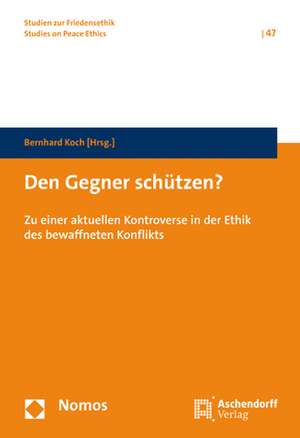 Studien zur Friedensethik
Studies on Peace Ethics

| 47

Bernhard Koch [Hrsg.]

Den Gegner schützen?

Zu einer aktuellen Kontroverse in der Ethik des bewaffneten Konflikts

Nomos

Aschendorff
Verlag